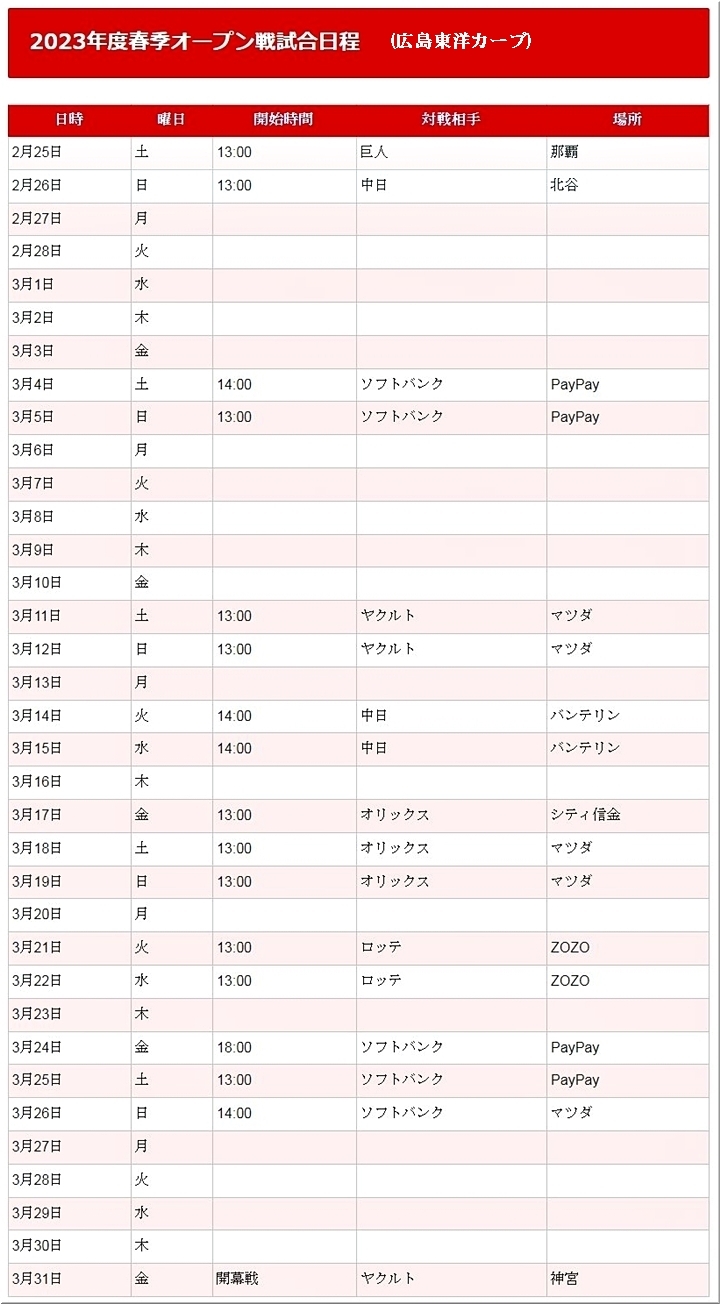 2023年度春季オープン戦試合日程　(広島東洋カープ)

| 日時 | 曜日 | 開始時間 | 対戦相手 | 場所 |
|---|---|---|---|---|
| 2月25日 | 土 | 13:00 | 巨人 | 那覇 |
| 2月26日 | 日 | 13:00 | 中日 | 北谷 |
| 2月27日 | 月 | | | |
| 2月28日 | 火 | | | |
| 3月1日 | 水 | | | |
| 3月2日 | 木 | | | |
| 3月3日 | 金 | | | |
| 3月4日 | 土 | 14:00 | ソフトバンク | PayPay |
| 3月5日 | 日 | 13:00 | ソフトバンク | PayPay |
| 3月6日 | 月 | | | |
| 3月7日 | 火 | | | |
| 3月8日 | 水 | | | |
| 3月9日 | 木 | | | |
| 3月10日 | 金 | | | |
| 3月11日 | 土 | 13:00 | ヤクルト | マツダ |
| 3月12日 | 日 | 13:00 | ヤクルト | マツダ |
| 3月13日 | 月 | | | |
| 3月14日 | 火 | 14:00 | 中日 | バンテリン |
| 3月15日 | 水 | 14:00 | 中日 | バンテリン |
| 3月16日 | 木 | | | |
| 3月17日 | 金 | 13:00 | オリックス | シティ信金 |
| 3月18日 | 土 | 13:00 | オリックス | マツダ |
| 3月19日 | 日 | 13:00 | オリックス | マツダ |
| 3月20日 | 月 | | | |
| 3月21日 | 火 | 13:00 | ロッテ | ZOZO |
| 3月22日 | 水 | 13:00 | ロッテ | ZOZO |
| 3月23日 | 木 | | | |
| 3月24日 | 金 | 18:00 | ソフトバンク | PayPay |
| 3月25日 | 土 | 13:00 | ソフトバンク | PayPay |
| 3月26日 | 日 | 14:00 | ソフトバンク | マツダ |
| 3月27日 | 月 | | | |
| 3月28日 | 火 | | | |
| 3月29日 | 水 | | | |
| 3月30日 | 木 | | | |
| 3月31日 | 金 | 開幕戦 | ヤクルト | 神宮 |